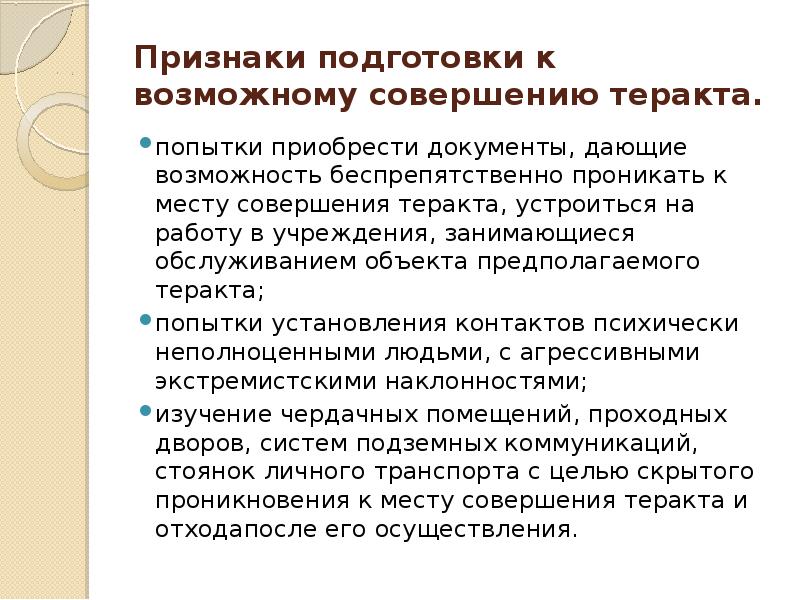 Признаки подготовки к возможному совершению теракта.

• попытки приобрести документы, дающие возможность беспрепятственно проникать к месту совершения теракта, устроиться на работу в учреждения, занимающиеся обслуживанием объекта предполагаемого теракта;

• попытки установления контактов психически неполноценными людьми, с агрессивными экстремистскими наклонностями;

• изучение чердачных помещений, проходных дворов, систем подземных коммуникаций, стоянок личного транспорта с целью скрытого проникновения к месту совершения теракта и отходапосле его осуществления.